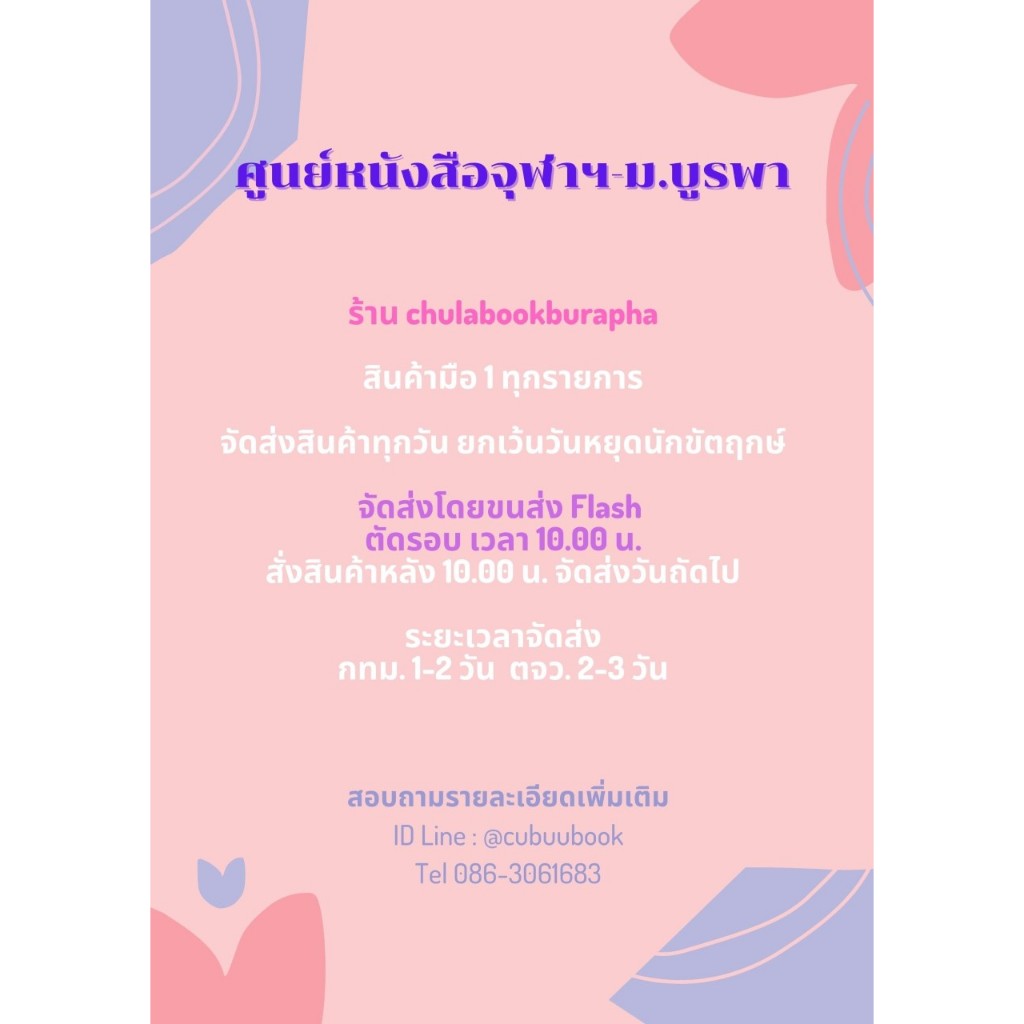 ศูนย์หนังสือจุฬาฯ-ม.บูรพา

ร้าน chulabookburapha

สินค้ามือ 1 ทุกรายการ

จัดส่งสินค้าทุกวัน ยกเว้นวันหยุดนักขัตฤกษ์

จัดส่งโดยขนส่ง Flash
ตัดรอบ เวลา 10.00 น.
สั่งสินค้าหลัง 10.00 น. จัดส่งวันถัดไป

ระยะเวลาจัดส่ง
กทม. 1-2 วัน ตจว. 2-3 วัน

สอบถามรายละเอียดเพิ่มเติม
ID Line : @cubuubook
Tel 086-3061683